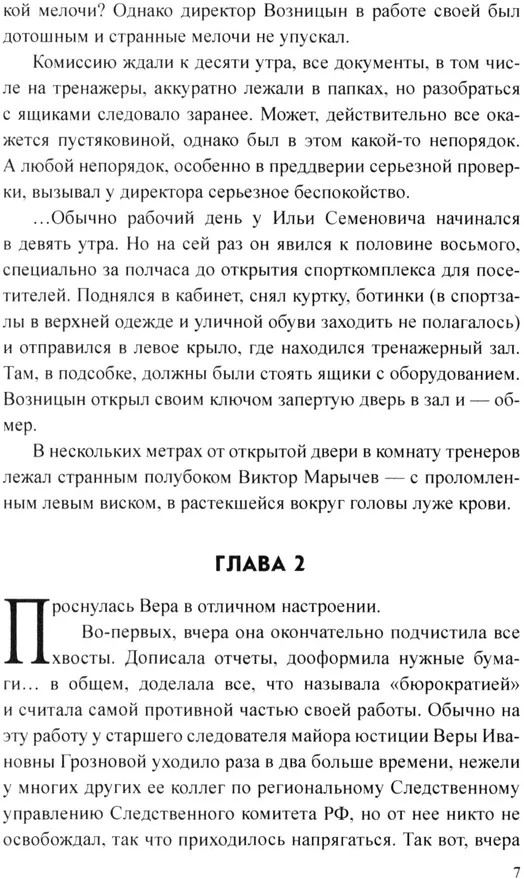 кой мелочи? Однако директор Возницын в работе своей был дотошным и странные мелочи не упускал.

Комиссию ждали к десяти утра, все документы, в том числе на тренажеры, аккуратно лежали в папках, но разобраться с ящиками следовало заранее. Может, действительно все окажется пустяковиной, однако был в этом какой-то непорядок. А любой непорядок, особенно в преддверии серьезной проверки, вызывал у директора серьезное беспокойство.

…Обычно рабочий день у Ильи Семеновича начинался в девять утра. Но на сей раз он явился к половине восьмого, специально за полчаса до открытия спорткомплекса для посетителей. Поднялся в кабинет, снял куртку, ботинки (в спортзалы в верхней одежде и уличной обуви заходить не полагалось) и отправился в левое крыло, где находился тренажерный зал. Там, в подсобке, должны были стоять ящики с оборудованием. Возницын открыл своим ключом запертую дверь в зал и — обмер.

В нескольких метрах от открытой двери в комнату тренеров лежал странным полубоком Виктор Марычев — с проломленным левым виском, в растекшейся вокруг головы луже крови.

ГЛАВА 2

Проснулась Вера в отличном настроении.

Во-первых, вчера она окончательно подчистила все хвосты. Дописала отчеты, дооформила нужные бумаги… в общем, доделала все, что называла «бюрократией» и считала самой противной частью своей работы. Обычно на эту работу у старшего следователя майора юстиции Веры Ивановны Грозновой уходило раза в два больше времени, нежели у многих других ее коллег по региональному Следственному управлению Следственного комитета РФ, но от нее никто не освобождал, так что приходилось напрягаться. Так вот, вчера

7